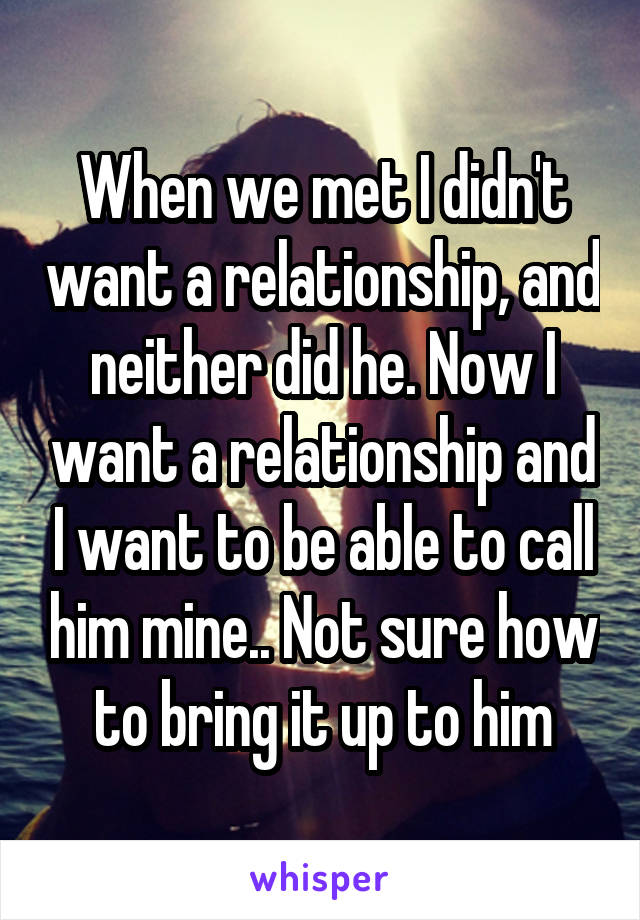 When we met I didn't want a relationship, and neither did he. Now I want a relationship and I want to be able to call him mine.. Not sure how to bring it up to him

whisper